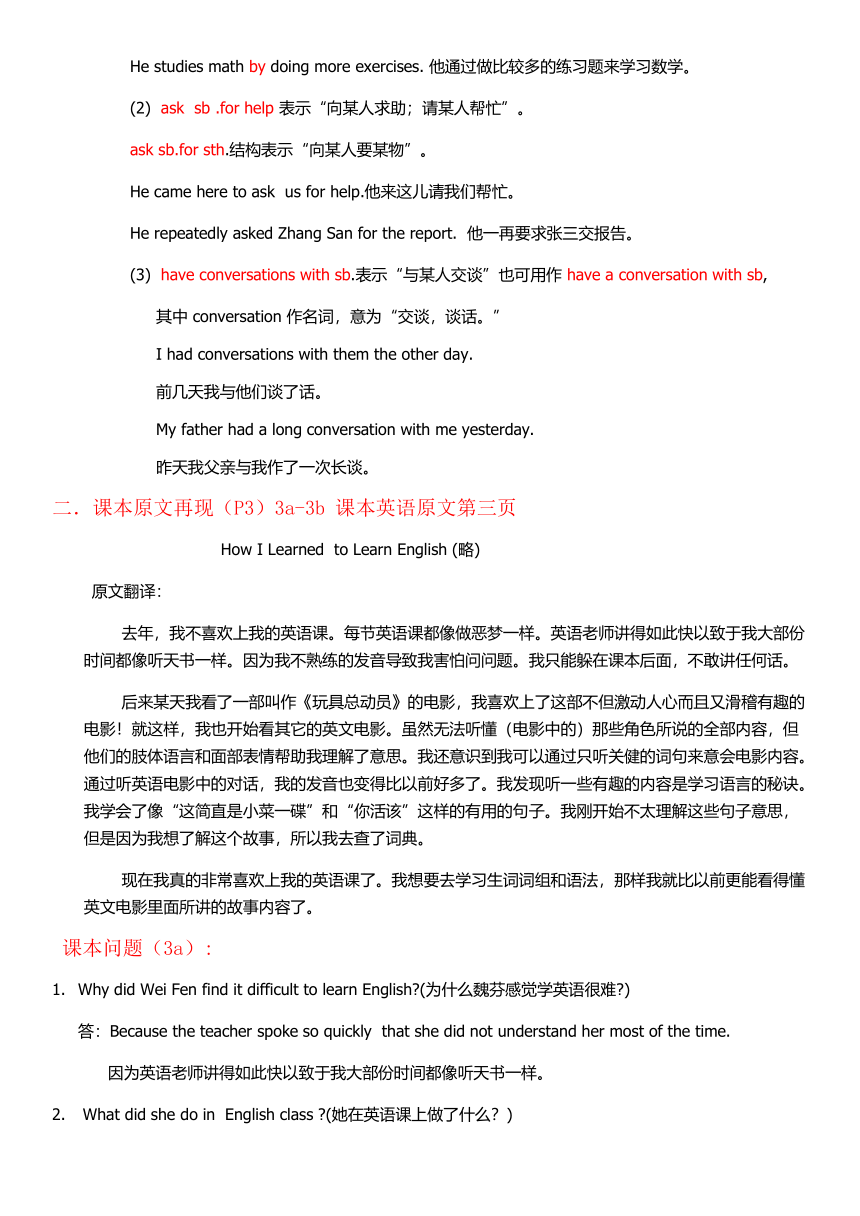 He studies math by doing more exercises. 他通过做比较多的练习题来学习数学。

(2) ask sb .for help 表示“向某人求助；请某人帮忙”。

ask sb.for sth.结构表示“向某人要某物”。

He came here to ask us for help.他来这儿请我们帮忙。

He repeatedly asked Zhang San for the report. 他一再要求张三交报告。

(3) have conversations with sb.表示“与某人交谈”也可用作 have a conversation with sb,

其中 conversation 作名词，意为“交谈，谈话。”

I had conversations with them the other day.

前几天我与他们谈了话。

My father had a long conversation with me yesterday.

昨天我父亲与我作了一次长谈。

二．课本原文再现（P3）3a-3b 课本英语原文第三页

How I Learned to Learn English (略)

原文翻译：

去年，我不喜欢上我的英语课。每节英语课都像做恶梦一样。英语老师讲得如此快以致于我大部份时间都像听天书一样。因为我不熟练的发音导致我害怕问问题。我只能躲在课本后面，不敢讲任何话。

后来某天我看了一部叫作《玩具总动员》的电影，我喜欢上了这部不但激动人心而且又滑稽有趣的电影！就这样，我也开始看其它的英文电影。虽然无法听懂（电影中的）那些角色所说的全部内容，但他们的肢体语言和面部表情帮助我理解了意思。我还意识到我可以通过只听关健的词句来意会电影内容。通过听英语电影中的对话，我的发音也变得比以前好多了。我发现听一些有趣的内容是学习语言的秘诀。我学会了像“这简直是小菜一碟”和“你活该”这样的有用的句子。我刚开始不太理解这些句子意思，但是因为我想了解这个故事，所以我去查了词典。

现在我真的非常喜欢上我的英语课了。我想要去学习生词词组和语法，那样我就比以前更能看得懂英文电影里面所讲的故事内容了。

课本问题（3a）：

1. Why did Wei Fen find it difficult to learn English?(为什么魏芬感觉学英语很难?)

答：Because the teacher spoke so quickly that she did not understand her most of the time.

因为英语老师讲得如此快以致于我大部份时间都像听天书一样。

2. What did she do in English class ?(她在英语课上做了什么？)